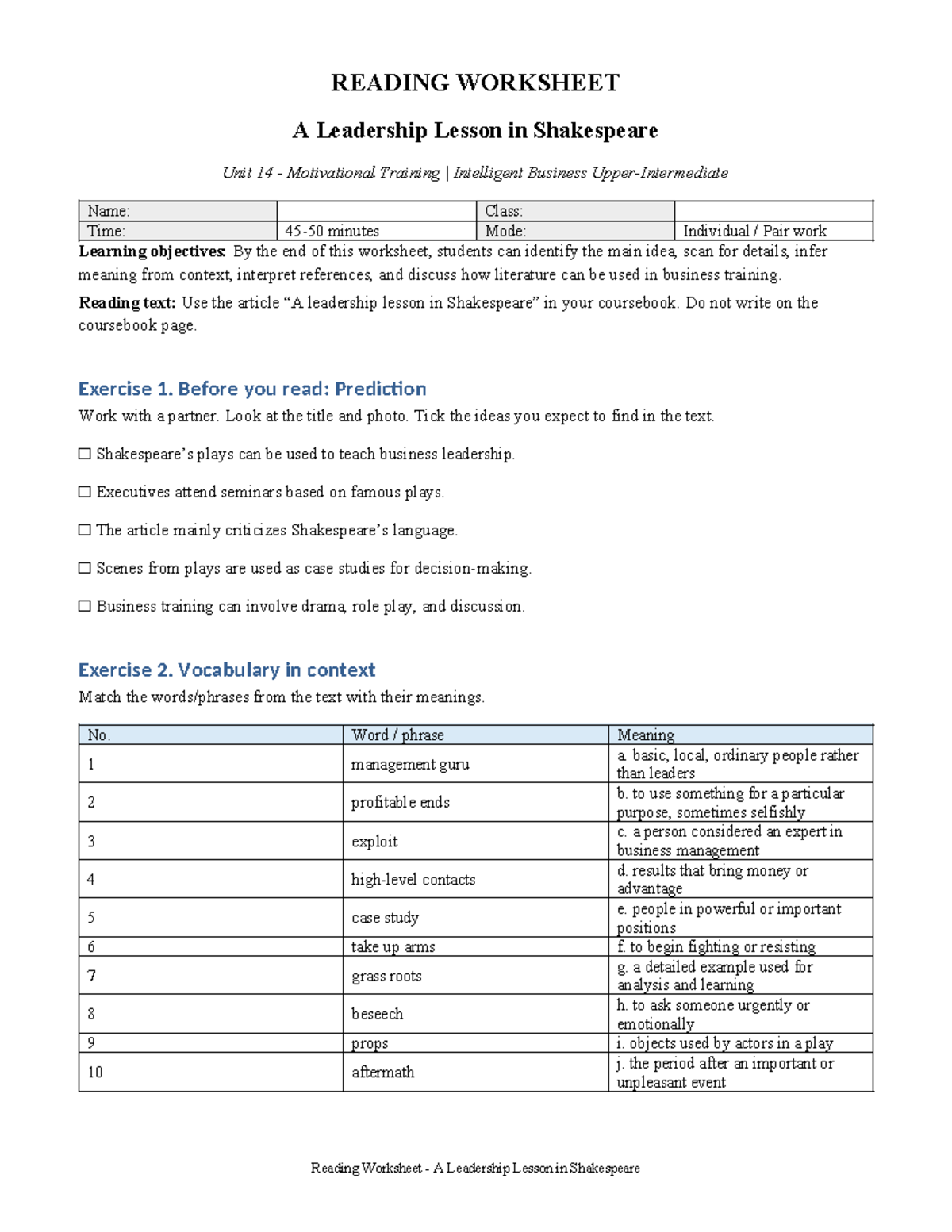 READING WORKSHEET

A Leadership Lesson in Shakespeare

Unit 14 - Motivational Training | Intelligent Business Upper-Intermediate

| Name: |  | Class: |  |
|---|---|---|---|
| Time: | 45-50 minutes | Mode: | Individual / Pair work |

Learning objectives: By the end of this worksheet, students can identify the main idea, scan for details, infer meaning from context, interpret references, and discuss how literature can be used in business training.

Reading text: Use the article "A leadership lesson in Shakespeare" in your coursebook. Do not write on the coursebook page.

Exercise 1. Before you read: Prediction

Work with a partner. Look at the title and photo. Tick the ideas you expect to find in the text.

☐ Shakespeare's plays can be used to teach business leadership.

☐ Executives attend seminars based on famous plays.

☐ The article mainly criticizes Shakespeare's language.

☐ Scenes from plays are used as case studies for decision-making.

☐ Business training can involve drama, role play, and discussion.

Exercise 2. Vocabulary in context

Match the words/phrases from the text with their meanings.

| No. | Word / phrase | Meaning |
|---|---|---|
| 1 | management guru | a. basic, local, ordinary people rather than leaders |
| 2 | profitable ends | b. to use something for a particular purpose, sometimes selfishly |
| 3 | exploit | c. a person considered an expert in business management |
| 4 | high-level contacts | d. results that bring money or advantage |
| 5 | case study | e. people in powerful or important positions |
| 6 | take up arms | f. to begin fighting or resisting |
| 7 | grass roots | g. a detailed example used for analysis and learning |
| 8 | beseech | h. to ask someone urgently or emotionally |
| 9 | props | i. objects used by actors in a play |
| 10 | aftermath | j. the period after an important or unpleasant event |

Reading Worksheet - A Leadership Lesson in Shakespeare